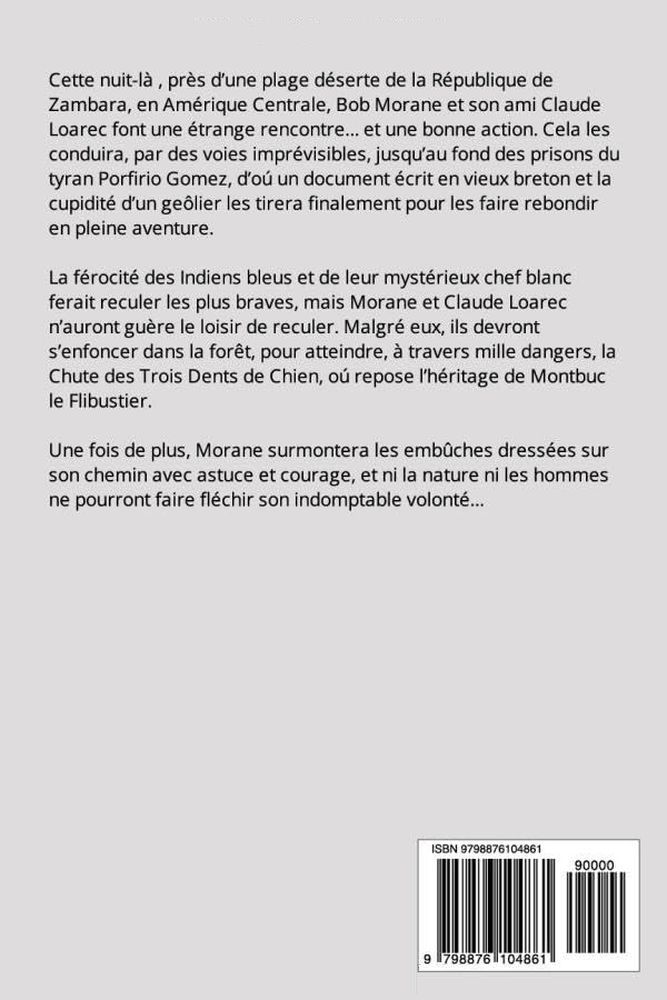 Cette nuit-là , près d'une plage déserte de la République de Zambara, en Amérique Centrale, Bob Morane et son ami Claude Loarec font une étrange rencontre... et une bonne action. Cela les conduira, par des voies imprévisibles, jusqu'au fond des prisons du tyran Porfirio Gomez, d'oú un document écrit en vieux breton et la cupidité d'un geôlier les tirera finalement pour les faire rebondir en pleine aventure.

La férocité des Indiens bleus et de leur mystérieux chef blanc ferait reculer les plus braves, mais Morane et Claude Loarec n'auront guère le loisir de reculer. Malgré eux, ils devront s'enfoncer dans la forêt, pour atteindre, à travers mille dangers, la Chute des Trois Dents de Chien, oú repose l'héritage de Montbuc le Flibustier.

Une fois de plus, Morane surmontera les embûches dressées sur son chemin avec astuce et courage, et ni la nature ni les hommes ne pourront faire fléchir son indomptable volonté...

ISBN 9798876104861

90000

9 798876 104861